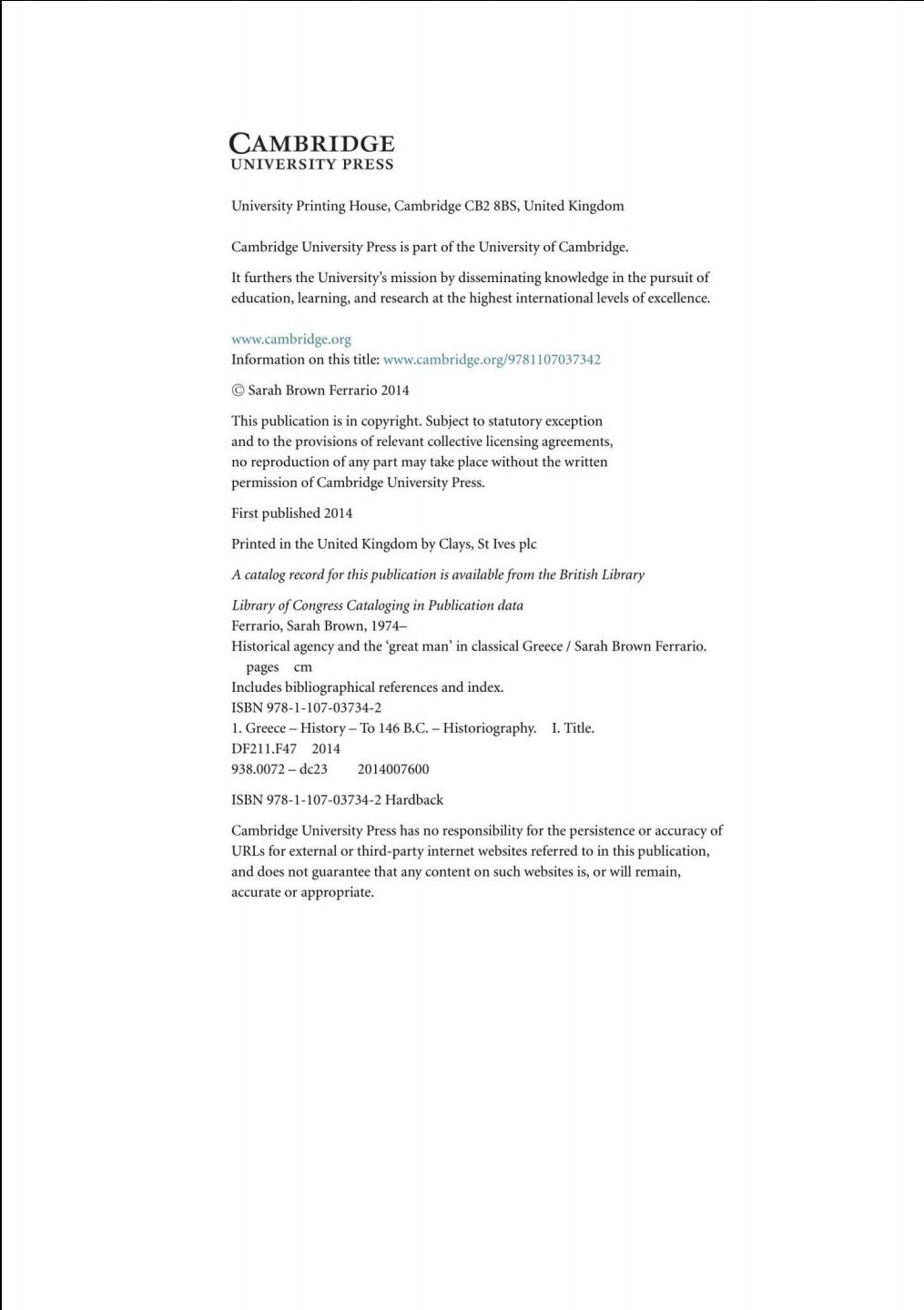 CAMBRIDGE
UNIVERSITY PRESS

University Printing House, Cambridge CB2 8BS, United Kingdom

Cambridge University Press is part of the University of Cambridge.

It furthers the University's mission by disseminating knowledge in the pursuit of education, learning, and research at the highest international levels of excellence.

www.cambridge.org
Information on this title: www.cambridge.org/9781107037342

© Sarah Brown Ferrario 2014

This publication is in copyright. Subject to statutory exception and to the provisions of relevant collective licensing agreements, no reproduction of any part may take place without the written permission of Cambridge University Press.

First published 2014

Printed in the United Kingdom by Clays, St Ives plc

A catalog record for this publication is available from the British Library

Library of Congress Cataloging in Publication data
Ferrario, Sarah Brown, 1974–
Historical agency and the 'great man' in classical Greece / Sarah Brown Ferrario.
pages cm
Includes bibliographical references and index.
ISBN 978-1-107-03734-2
1. Greece – History – To 146 B.C. – Historiography. I. Title.
DF211.F47 2014
938.0072 – dc23 2014007600

ISBN 978-1-107-03734-2 Hardback

Cambridge University Press has no responsibility for the persistence or accuracy of URLs for external or third-party internet websites referred to in this publication, and does not guarantee that any content on such websites is, or will remain, accurate or appropriate.